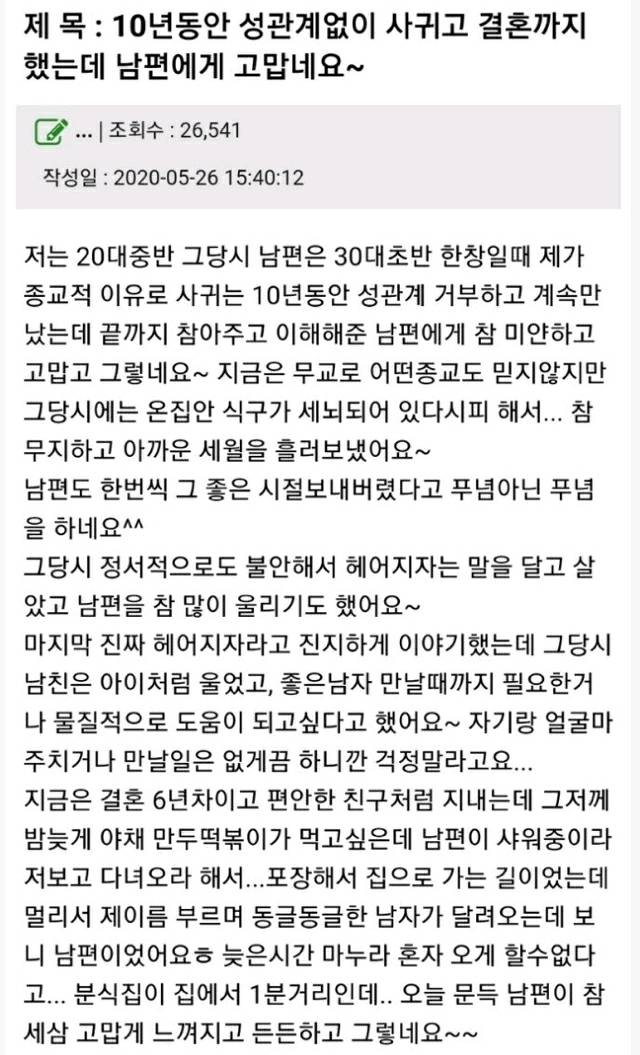 제 목 : 10년동안 성관계없이 사귀고 결혼까지 했는데 남편에게 고맙네요~

... | 조회수 : 26,541

작성일 : 2020-05-26 15:40:12

저는 20대중반 그당시 남편은 30대초반 한창일때 제가 종교적 이유로 사귀는 10년동안 성관계 거부하고 계속만났는데 끝까지 참아주고 이해해준 남편에게 참 미안하고 고맙고 그렇네요~ 지금은 무교로 어떤종교도 믿지않지만 그당시에는 온집안 식구가 세뇌되어 있다시피 해서... 참 무지하고 아까운 세월을 흘러보냈어요~
남편도 한번씩 그 좋은 시절보내버렸다고 푸념아닌 푸념을 하네요^^
그당시 정서적으로도 불안해서 헤어지자는 말을 달고 살았고 남편을 참 많이 울리기도 했어요~
마지막 진짜 헤어지자라고 진지하게 이야기했는데 그당시 남친은 아이처럼 울었고, 좋은남자 만날때까지 필요한거나 물질적으로 도움이 되고싶다고 했어요~ 자기랑 얼굴마주치거나 만날일은 없게끔 하니깐 걱정말라고요...
지금은 결혼 6년차이고 편안한 친구처럼 지내는데 그저께 밤늦게 야채 만두떡볶이가 먹고싶은데 남편이 샤워중이라 저보고 다녀오라 해서...포장해서 집으로 가는 길이었는데 멀리서 제이름 부르며 동글동글한 남자가 달려오는데 보니 남편이었어요ㅎ 늦은시간 마누라 혼자 오게 할수없다고... 분식집이 집에서 1분거리인데.. 오늘 문득 남편이 참 세삼 고맙게 느껴지고 든든하고 그렇네요~~